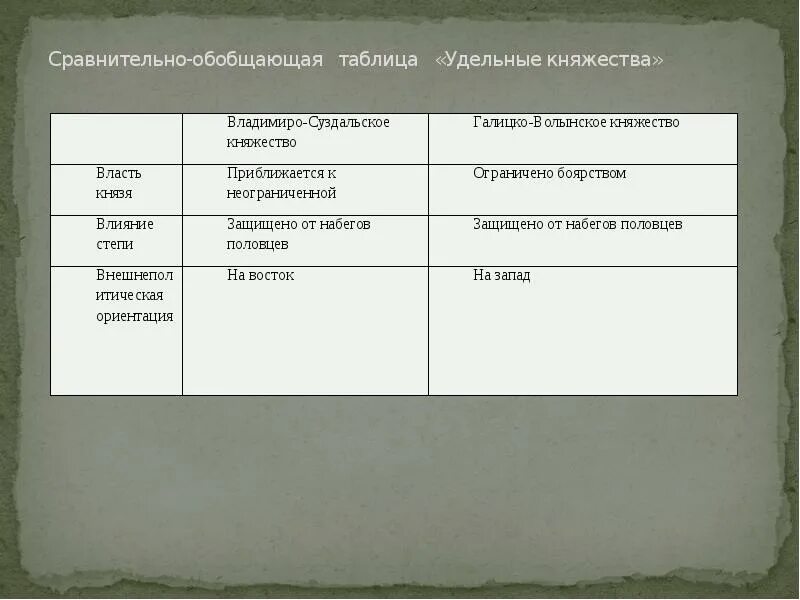 Сравнительно-обобщающая таблица «Удельные княжества»

| | Владимиро-Суздальское княжество | Галицко-Волынское княжество |
|---|---|---|
| Власть князя | Приближается к неограниченной | Ограничено боярством |
| Влияние степи | Защищено от набегов половцев | Защищено от набегов половцев |
| Внешнеполитическая ориентация | На восток | На запад |